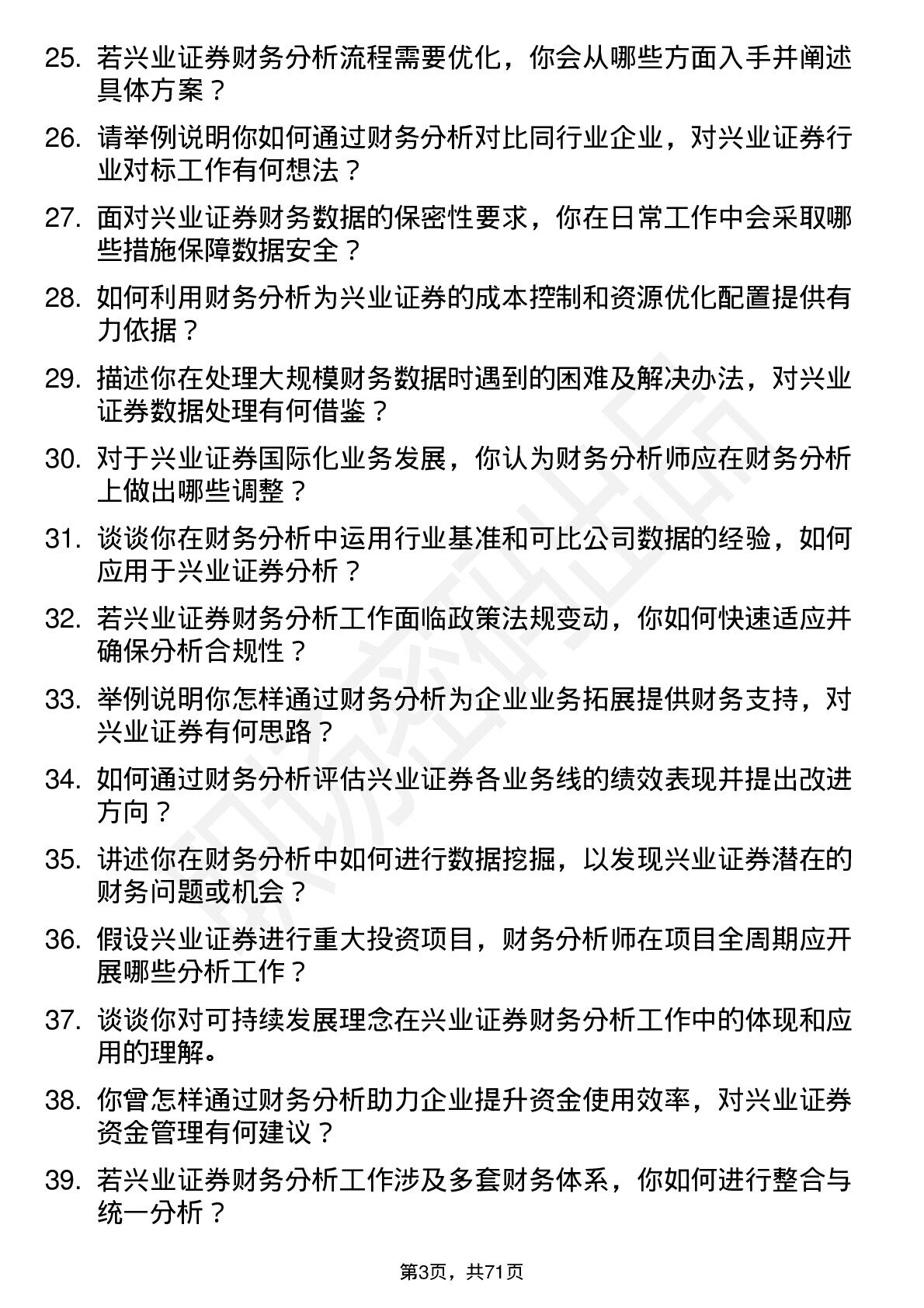 25. 若兴业证券财务分析流程需要优化，你会从哪些方面入手并阐述具体方案？

26. 请举例说明你如何通过财务分析对比同行业企业，对兴业证券行业对标工作有何想法？

27. 面对兴业证券财务数据的保密性要求，你在日常工作中会采取哪些措施保障数据安全？

28. 如何利用财务分析为兴业证券的成本控制和资源优化配置提供有力依据？

29. 描述你在处理大规模财务数据时遇到的困难及解决办法，对兴业证券数据处理有何借鉴？

30. 对于兴业证券国际化业务发展，你认为财务分析师应在财务分析上做出哪些调整？

31. 谈谈你在财务分析中运用行业基准和可比公司数据的经验，如何应用于兴业证券分析？

32. 若兴业证券财务分析工作面临政策法规变动，你如何快速适应并确保分析合规性？

33. 举例说明你怎样通过财务分析为企业业务拓展提供财务支持，对兴业证券有何思路？

34. 如何通过财务分析评估兴业证券各业务线的绩效表现并提出改进方向？

35. 讲述你在财务分析中如何进行数据挖掘，以发现兴业证券潜在的财务问题或机会？

36. 假设兴业证券进行重大投资项目，财务分析师在项目全周期应开展哪些分析工作？

37. 谈谈你对可持续发展理念在兴业证券财务分析工作中的体现和应用的理解。

38. 你曾怎样通过财务分析助力企业提升资金使用效率，对兴业证券资金管理有何建议？

39. 若兴业证券财务分析工作涉及多套财务体系，你如何进行整合与统一分析？

第3页，共71页